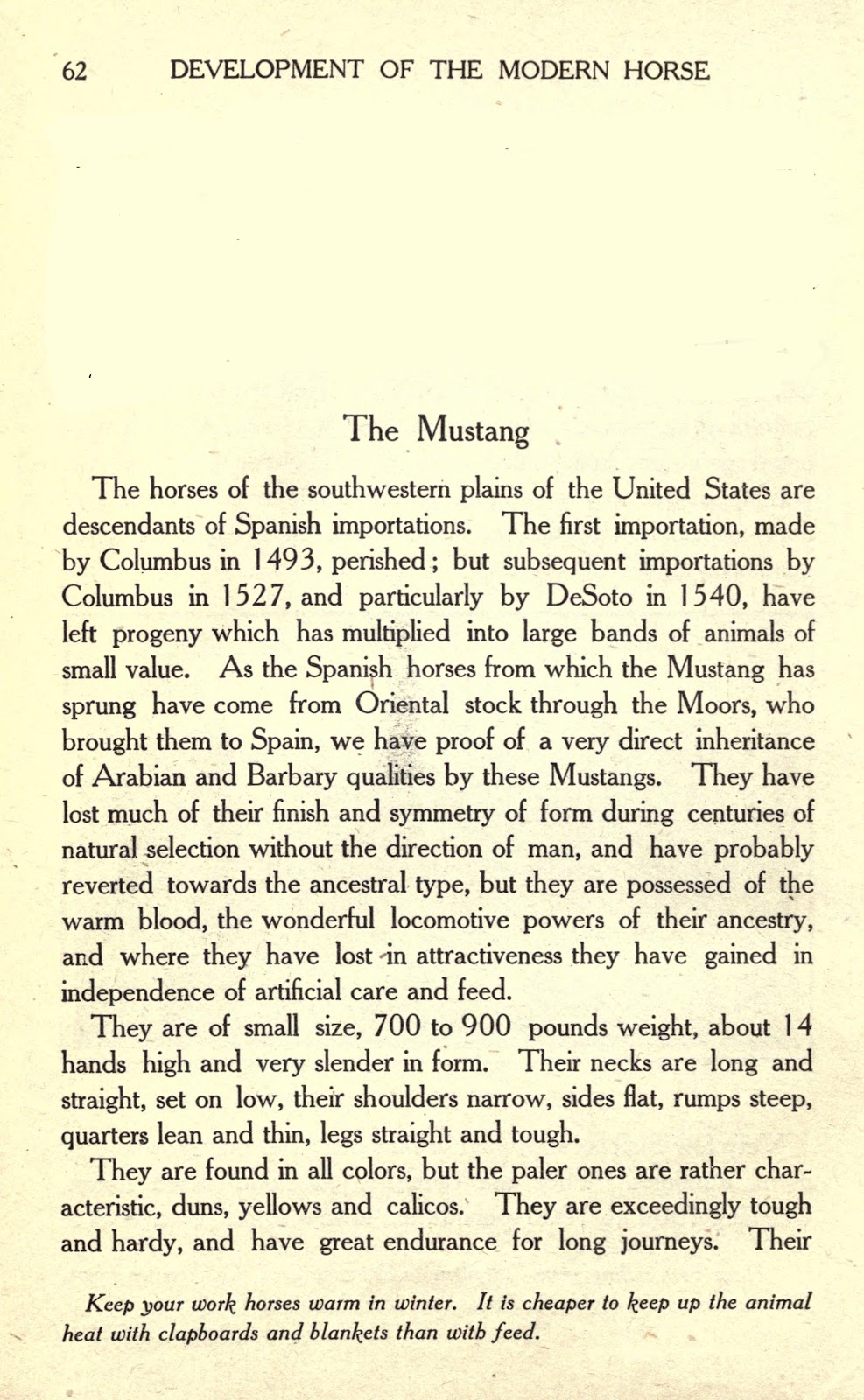 62 DEVELOPMENT OF THE MODERN HORSE

The Mustang

The horses of the southwestern plains of the United States are descendants of Spanish importations. The first importation, made by Columbus in 1493, perished; but subsequent importations by Columbus in 1527, and particularly by DeSoto in 1540, have left progeny which has multiplied into large bands of animals of small value. As the Spanish horses from which the Mustang has sprung have come from Oriental stock through the Moors, who brought them to Spain, we have proof of a very direct inheritance of Arabian and Barbary qualities by these Mustangs. They have lost much of their finish and symmetry of form during centuries of natural selection without the direction of man, and have probably reverted towards the ancestral type, but they are possessed of the warm blood, the wonderful locomotive powers of their ancestry, and where they have lost in attractiveness they have gained in independence of artificial care and feed.

They are of small size, 700 to 900 pounds weight, about 14 hands high and very slender in form. Their necks are long and straight, set on low, their shoulders narrow, sides flat, rumps steep, quarters lean and thin, legs straight and tough.

They are found in all colors, but the paler ones are rather characteristic, duns, yellows and calicos. They are exceedingly tough and hardy, and have great endurance for long journeys. Their

Keep your work horses warm in winter. It is cheaper to keep up the animal heat with clapboards and blankets than with feed.